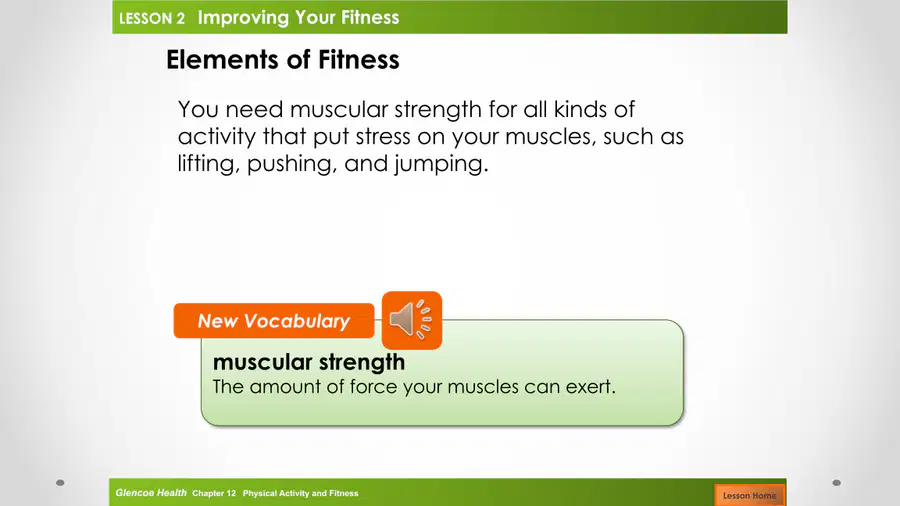 LESSON 2 Improving Your Fitness

Elements of Fitness

You need muscular strength for all kinds of activity that put stress on your muscles, such as lifting, pushing, and jumping.

New Vocabulary

muscular strength
The amount of force your muscles can exert.

Glencoe Health Chapter 12 Physical Activity and Fitness

Lesson Home